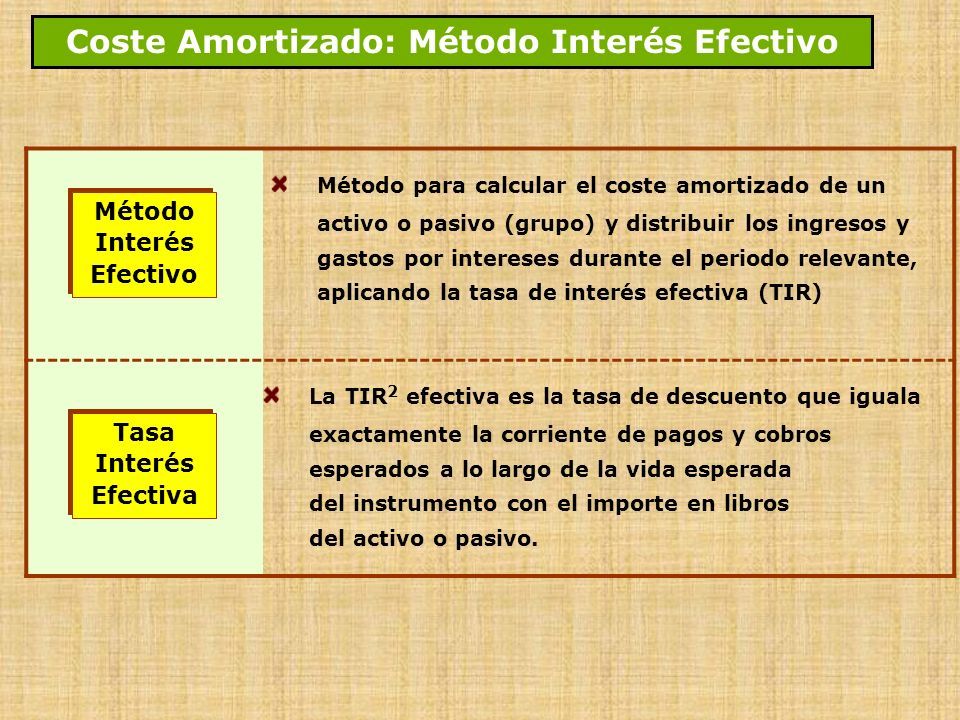 Coste Amortizado: Método Interés Efectivo

Método Interés Efectivo

Método para calcular el coste amortizado de un activo o pasivo (grupo) y distribuir los ingresos y gastos por intereses durante el periodo relevante, aplicando la tasa de interés efectiva (TIR)

Tasa Interés Efectiva

La TIR$^2$ efectiva es la tasa de descuento que iguala exactamente la corriente de pagos y cobros esperados a lo largo de la vida esperada del instrumento con el importe en libros del activo o pasivo.